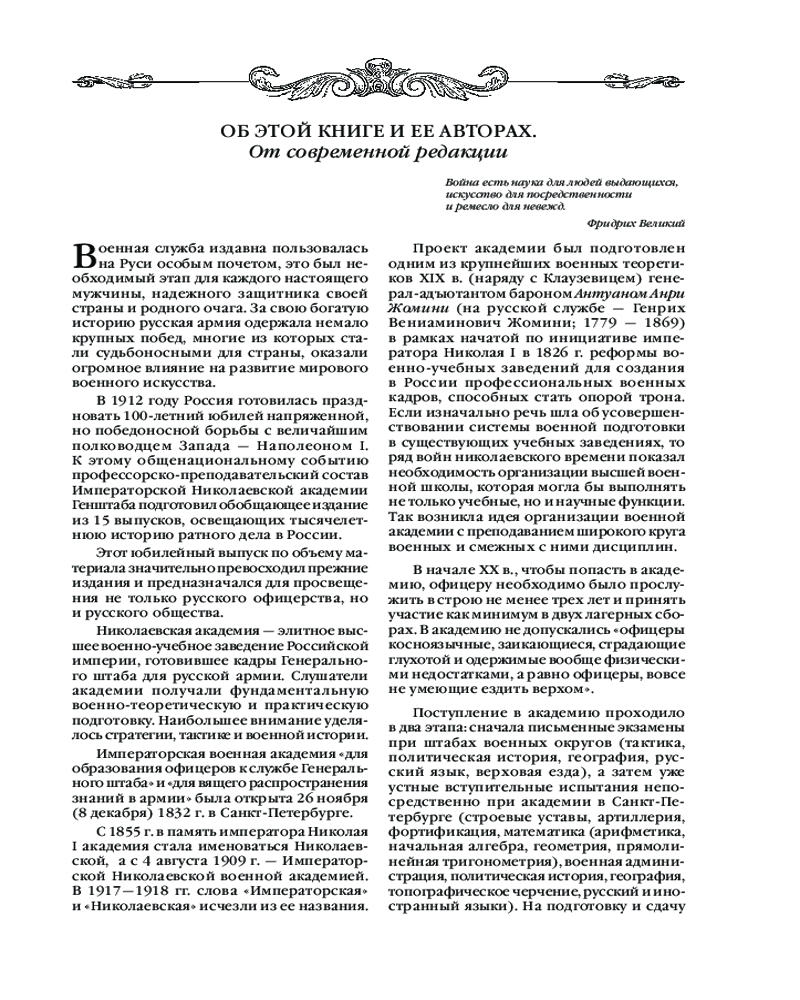 ОБ ЭТОЙ КНИГЕ И ЕЕ АВТОРАХ.
От современной редакции

Война есть наука для людей выдающихся, искусство для посредственности и ремесло для невежд.

Фридрих Великий

Военная служба издавна пользовалась на Руси особым почетом, это был необходимый этап для каждого настоящего мужчины, надежного защитника своей страны и родного очага. За свою богатую историю русская армия одержала немало крупных побед, многие из которых стали судьбоносными для страны, оказали огромное влияние на развитие мирового военного искусства.

В 1912 году Россия готовилась праздновать 100-летний юбилей напряженной, но победоносной борьбы с величайшим полководцем Запада — Наполеоном I. К этому общенациональному событию профессорско-преподавательский состав Императорской Николаевской академии Генштаба подготовил обобщающее издание из 15 выпусков, освещающих тысячелетнюю историю ратного дела в России.

Этот юбилейный выпуск по объему материала значительно превосходил прежние издания и предназначался для просвещения не только русского офицерства, но и русского общества.

Николаевская академия — элитное высшее военно-учебное заведение Российской империи, готовившее кадры Генерального штаба для русской армии. Слушатели академии получали фундаментальную военно-теоретическую и практическую подготовку. Наибольшее внимание уделялось стратегии, тактике и военной истории.

Императорская военная академия «для образования офицеров к службе Генерального штаба» и «для вящего распространения знаний в армии» была открыта 26 ноября (8 декабря) 1832 г. в Санкт-Петербурге.

С 1855 г. в память императора Николая I академия стала именоваться Николаевской, а с 4 августа 1909 г. — Императорской Николаевской военной академией. В 1917—1918 гг. слова «Императорская» и «Николаевская» исчезли из ее названия.

Проект академии был подготовлен одним из крупнейших военных теоретиков XIX в. (наряду с Клаузевицем) генерал-адъютантом бароном Антуаном Анри Жомини (на русской службе — Генрих Вениаминович Жомини; 1779 — 1869) в рамках начатой по инициативе императора Николая I в 1826 г. реформы военно-учебных заведений для создания в России профессиональных военных кадров, способных стать опорой трона. Если изначально речь шла об усовершенствовании системы военной подготовки в существующих учебных заведениях, то ряд войн николаевского времени показал необходимость организации высшей военной школы, которая могла бы выполнять не только учебные, но и научные функции. Так возникла идея организации военной академии с преподаванием широкого круга военных и смежных с ними дисциплин.

В начале XX в., чтобы попасть в академию, офицеру необходимо было прослужить в строю не менее трех лет и принять участие как минимум в двух лагерных сборах. В академию не допускались «офицеры косноязычные, заикающиеся, страдающие глухотой и одержимые вообще физическими недостатками, а равно офицеры, вовсе не умеющие ездить верхом».

Поступление в академию проходило в два этапа: сначала письменные экзамены при штабах военных округов (тактика, политическая история, география, русский язык, верховая езда), а затем уже устные вступительные испытания непосредственно при академии в Санкт-Петербурге (строевые уставы, артиллерия, фортификация, математика (арифметика, начальная алгебра, геометрия, прямолинейная тригонометрия), военная администрация, политическая история, география, топографическое черчение, русский и иностранный языки). На подготовку и сдачу